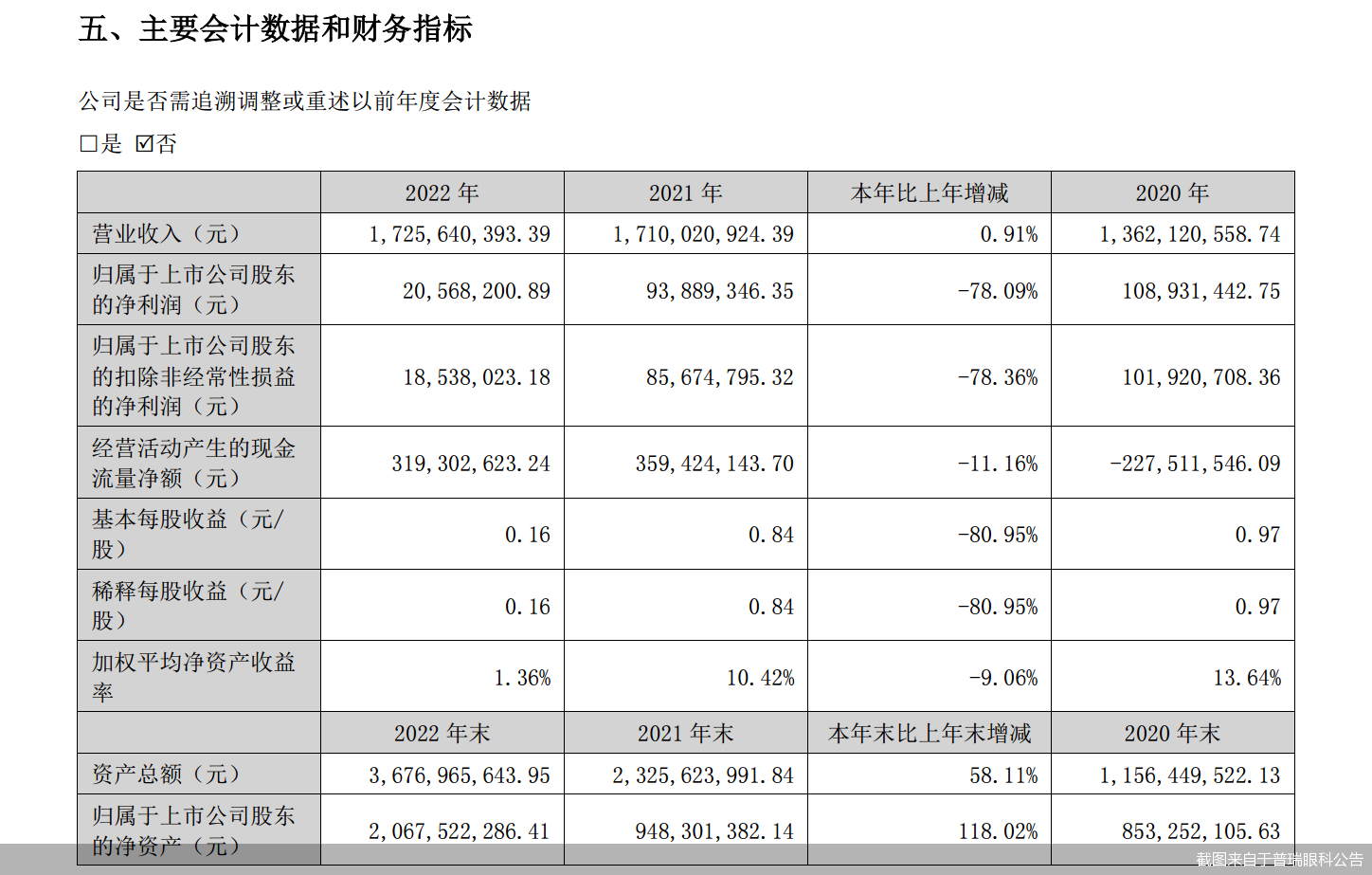 五、主要会计数据和财务指标

公司是否需追溯调整或重述以前年度会计数据

□是 ☑否

| | 2022 年 | 2021 年 | 本年比上年增减 | 2020 年 |
|---|---|---|---|---|
| 营业收入（元） | 1,725,640,393.39 | 1,710,020,924.39 | 0.91% | 1,362,120,558.74 |
| 归属于上市公司股东的净利润（元） | 20,568,200.89 | 93,889,346.35 | -78.09% | 108,931,442.75 |
| 归属于上市公司股东的扣除非经常性损益的净利润（元） | 18,538,023.18 | 85,674,795.32 | -78.36% | 101,920,708.36 |
| 经营活动产生的现金流量净额（元） | 319,302,623.24 | 359,424,143.70 | -11.16% | -227,511,546.09 |
| 基本每股收益（元/股） | 0.16 | 0.84 | -80.95% | 0.97 |
| 稀释每股收益（元/股） | 0.16 | 0.84 | -80.95% | 0.97 |
| 加权平均净资产收益率 | 1.36% | 10.42% | -9.06% | 13.64% |
| | 2022 年末 | 2021 年末 | 本年末比上年末增减 | 2020 年末 |
| 资产总额（元） | 3,676,965,643.95 | 2,325,623,991.84 | 58.11% | 1,156,449,522.13 |
| 归属于上市公司股东的净资产（元） | 2,067,522,286.41 | 948,301,382.14 | 118.02% | 853,252,105.63 |

截图来自于普瑞眼科公告